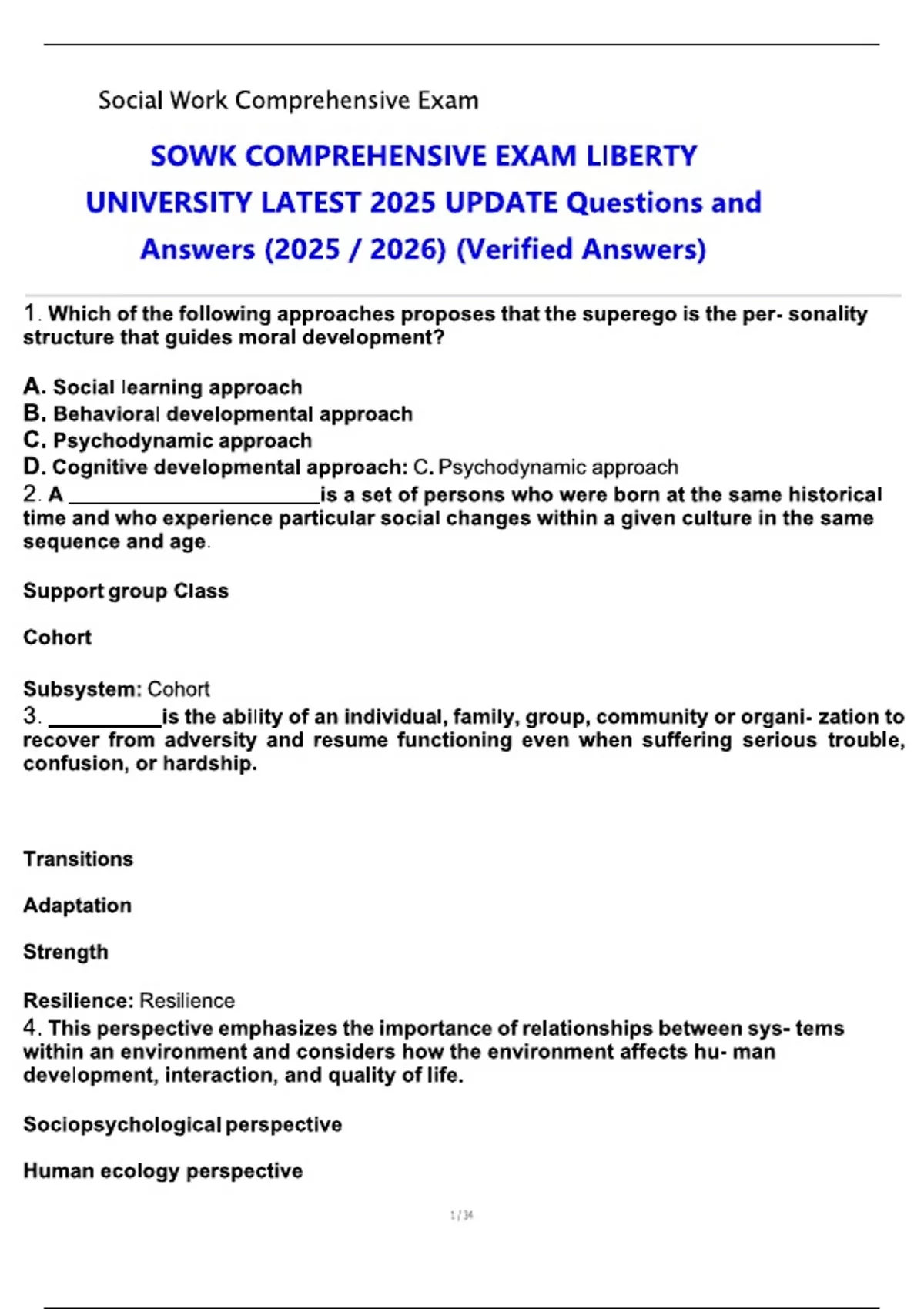 Social Work Comprehensive Exam

SOWK COMPREHENSIVE EXAM LIBERTY UNIVERSITY LATEST 2025 UPDATE Questions and Answers (2025 / 2026) (Verified Answers)

1. Which of the following approaches proposes that the superego is the per- sonality structure that guides moral development?

A. Social learning approach
B. Behavioral developmental approach
C. Psychodynamic approach
D. Cognitive developmental approach: C. Psychodynamic approach
2. A ______________________is a set of persons who were born at the same historical time and who experience particular social changes within a given culture in the same sequence and age.

Support group Class

Cohort

Subsystem: Cohort
3. __________is the ability of an individual, family, group, community or organi- zation to recover from adversity and resume functioning even when suffering serious trouble, confusion, or hardship.

Transitions

Adaptation

Strength

Resilience: Resilience
4. This perspective emphasizes the importance of relationships between sys- tems within an environment and considers how the environment affects hu- man development, interaction, and quality of life.

Sociopsychological perspective

Human ecology perspective

1 / 34